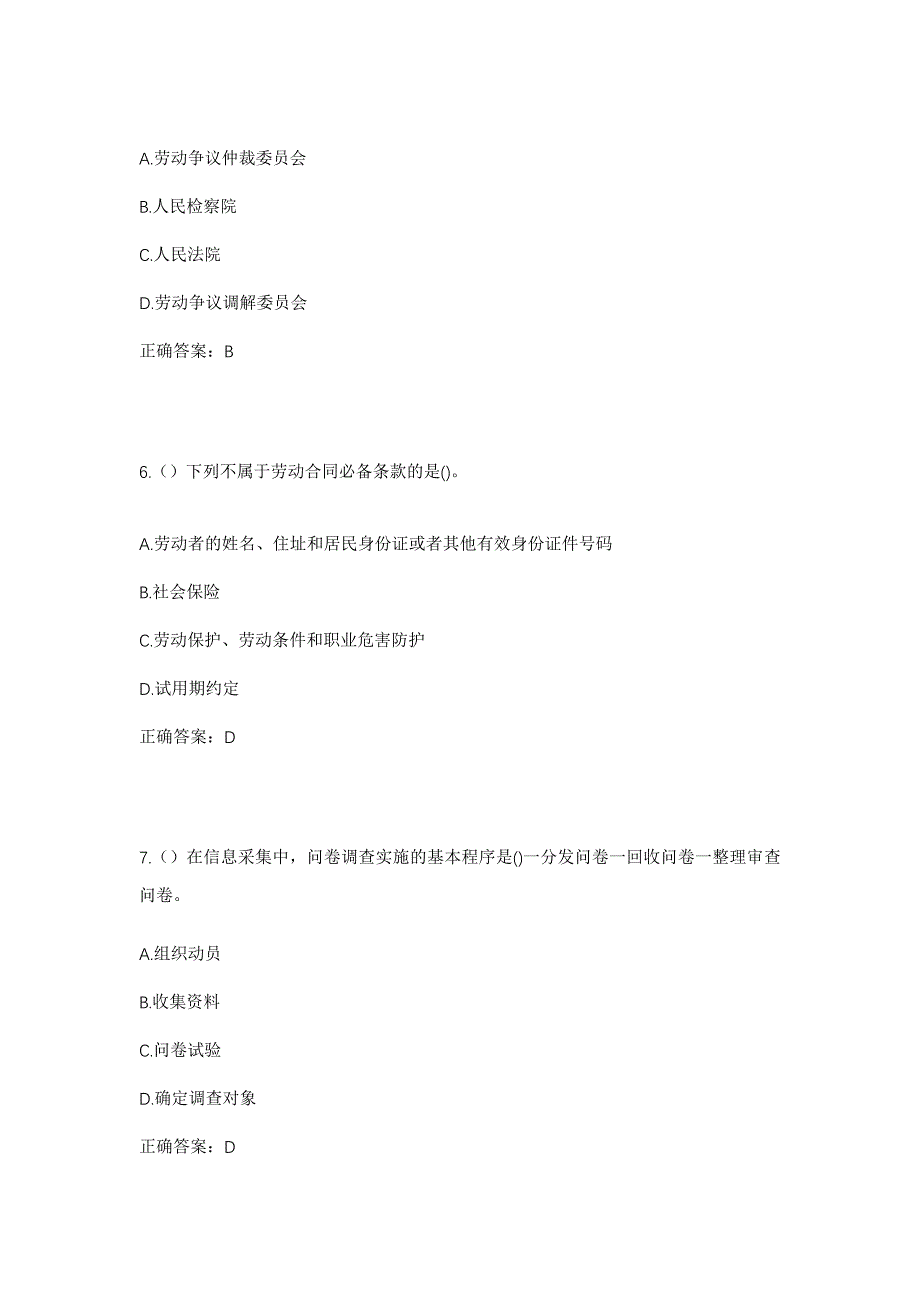 A.劳动争议仲裁委员会

B.人民检察院

C.人民法院

D.劳动争议调解委员会

正确答案：B

6.（）下列不属于劳动合同必备条款的是()。

A.劳动者的姓名、住址和居民身份证或者其他有效身份证件号码

B.社会保险

C.劳动保护、劳动条件和职业危害防护

D.试用期约定

正确答案：D

7.（）在信息采集中，问卷调查实施的基本程序是()一分发问卷一回收问卷一整理审查问卷。

A.组织动员

B.收集资料

C.问卷试验

D.确定调查对象

正确答案：D